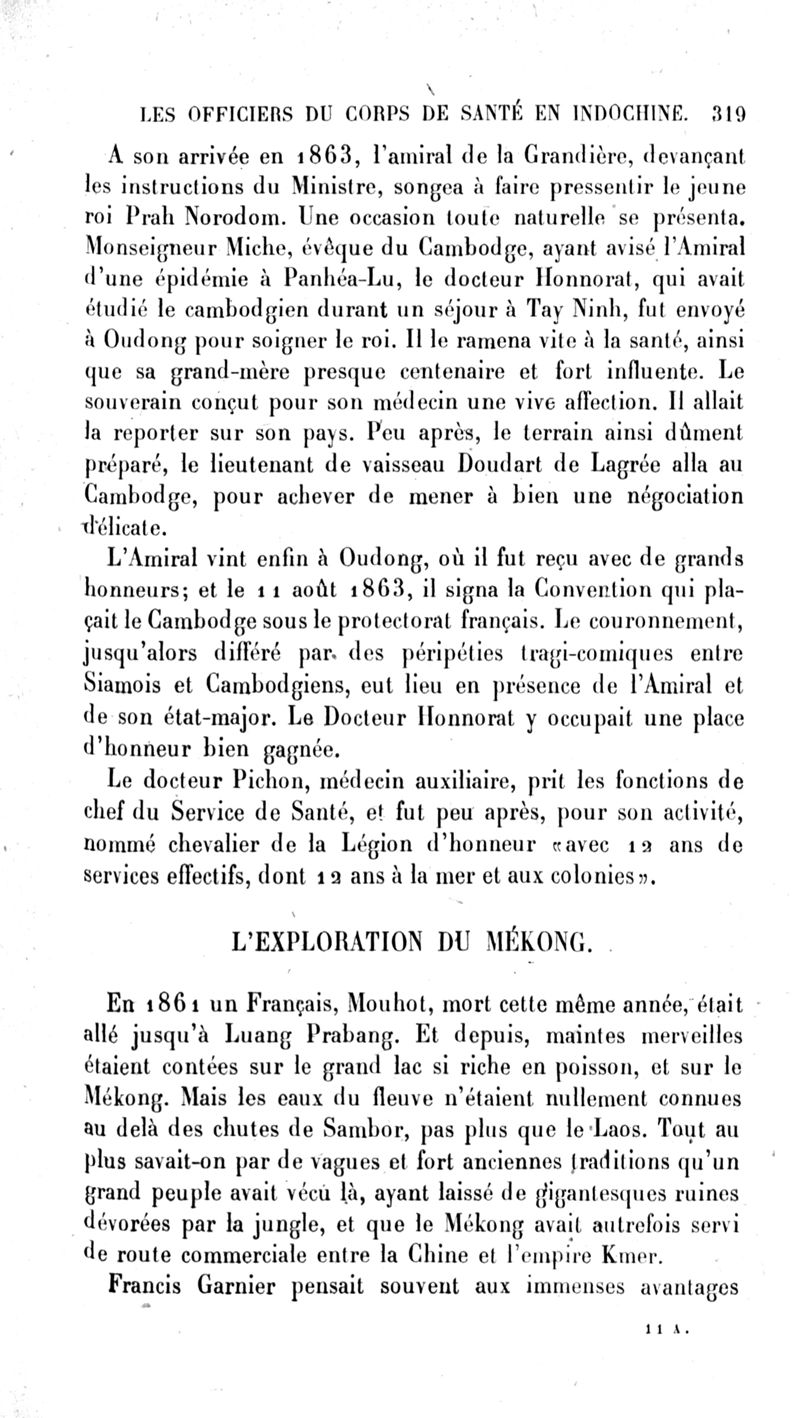 LES OFFICIERS DU CORPS DE SANTÉ EN INDOCHINE. 319

A son arrivée en 1863, l'amiral de la Grandière, devançant les instructions du Ministre, songea à faire pressentir le jeune roi Prah Norodom. Une occasion toute naturelle se présenta. Monseigneur Miche, évêque du Cambodge, ayant avisé l'Amiral d'une épidémie à Panhéa-Lu, le docteur Honnorat, qui avait étudié le cambodgien durant un séjour à Tay Ninh, fut envoyé à Oudong pour soigner le roi. Il le ramena vite à la santé, ainsi que sa grand-mère presque centenaire et fort influente. Le souverain conçut pour son médecin une vive affection. Il allait la reporter sur son pays. Peu après, le terrain ainsi dûment préparé, le lieutenant de vaisseau Doudart de Lagrée alla au Cambodge, pour achever de mener à bien une négociation délicate.

L'Amiral vint enfin à Oudong, où il fut reçu avec de grands honneurs; et le 11 août 1863, il signa la Convention qui plaçait le Cambodge sous le protectorat français. Le couronnement, jusqu'alors différé par des péripéties tragi-comiques entre Siamois et Cambodgiens, eut lieu en présence de l'Amiral et de son état-major. Le Docteur Honnorat y occupait une place d'honneur bien gagnée.

Le docteur Pichon, médecin auxiliaire, prit les fonctions de chef du Service de Santé, et fut peu après, pour son activité, nommé chevalier de la Légion d'honneur «avec 12 ans de services effectifs, dont 12 ans à la mer et aux colonies».

L'EXPLORATION DU MÉKONG.

En 1861 un Français, Mouhot, mort cette même année, était allé jusqu'à Luang Prabang. Et depuis, maintes merveilles étaient contées sur le grand lac si riche en poisson, et sur le Mékong. Mais les eaux du fleuve n'étaient nullement connues au delà des chutes de Sambor, pas plus que le Laos. Tout au plus savait-on par de vagues et fort anciennes traditions qu'un grand peuple avait vécu là, ayant laissé de gigantesques ruines dévorées par la jungle, et que le Mékong avait autrefois servi de route commerciale entre la Chine et l'empire Kmer.

Francis Garnier pensait souvent aux immenses avantages

11 A.